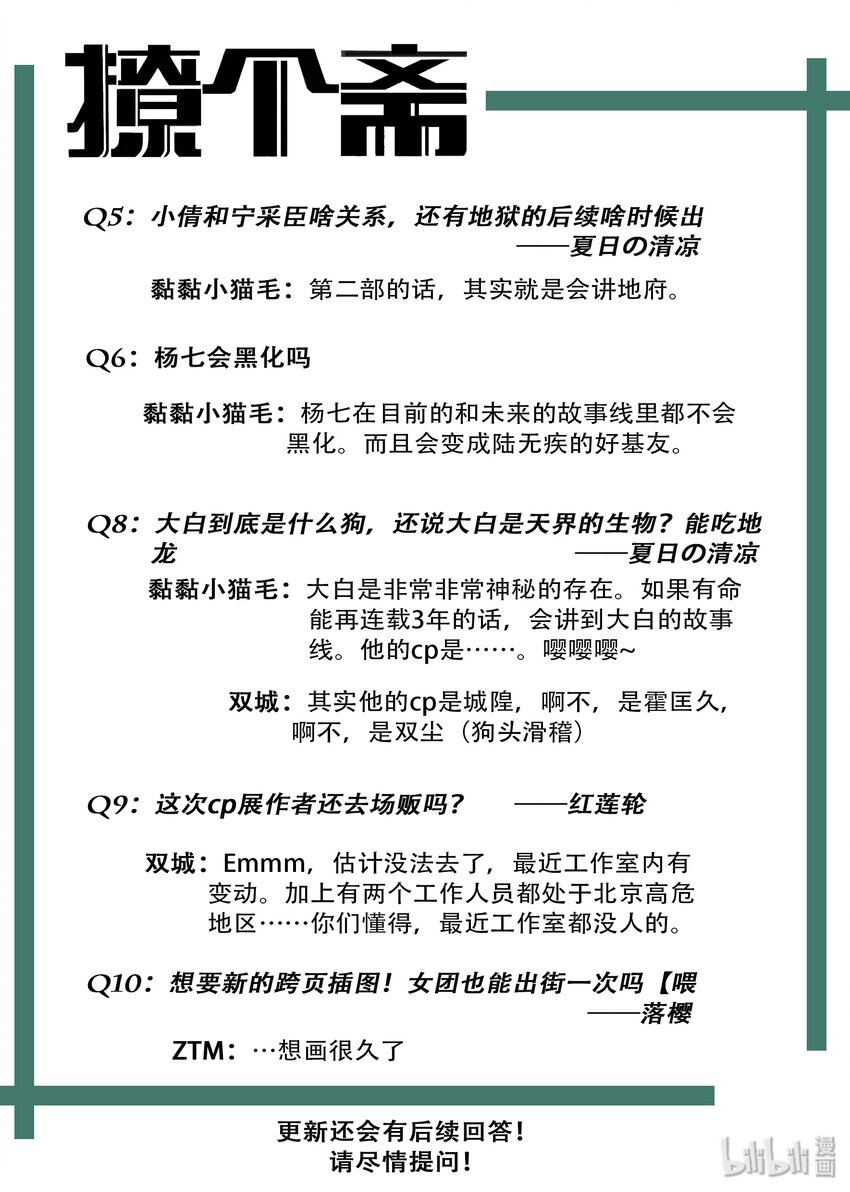 撩个斋

Q5：小倩和宁采臣啥关系，还有地狱的后续啥时候出
——夏日の清凉

黏黏小猫毛：第二部的话，其实就是会讲地府。

Q6：杨七会黑化吗

黏黏小猫毛：杨七在目前的和未来的故事线里都不会黑化。而且会变成陆无疾的好基友。

Q8：大白到底是什么狗，还说大白是天界的生物？能吃地龙
——夏日の清凉

黏黏小猫毛：大白是非常非常神秘的存在。如果有命能再连载3年的话，会讲到大白的故事线。他的cp是……。嘤嘤嘤~

双城：其实他的cp是城隍，啊不，是霍匡久，啊不，是双尘（狗头滑稽）

Q9：这次cp展作者还去场贩吗？ ——红莲轮

双城：Emmm，估计没法去了，最近工作室内有变动。加上有两个工作人员都处于北京高危地区……你们懂得，最近工作室都没人的。

Q10：想要新的跨页插图！女团也能出街一次吗【喂
——落樱

ZTM：…想画很久了

更新还会有后续回答！
请尽情提问！

bilibili漫画